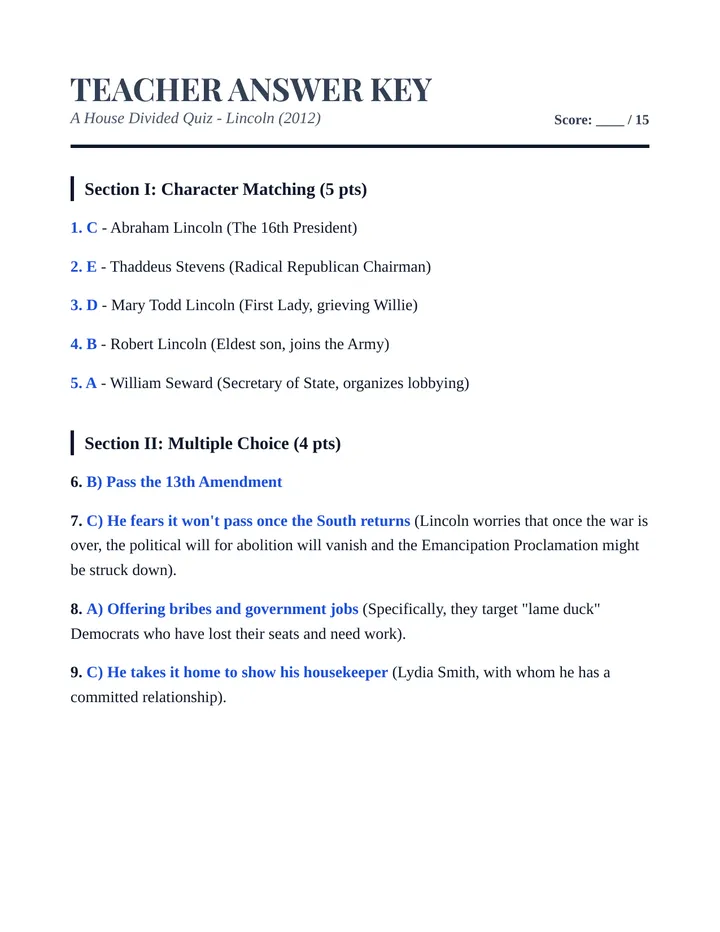 TEACHER ANSWER KEY

A House Divided Quiz - Lincoln (2012)

Score: ____ / 15

Section I: Character Matching (5 pts)

1. C - Abraham Lincoln (The 16th President)

2. E - Thaddeus Stevens (Radical Republican Chairman)

3. D - Mary Todd Lincoln (First Lady, grieving Willie)

4. B - Robert Lincoln (Eldest son, joins the Army)

5. A - William Seward (Secretary of State, organizes lobbying)

Section II: Multiple Choice (4 pts)

6. B) Pass the 13th Amendment

7. C) He fears it won't pass once the South returns (Lincoln worries that once the war is over, the political will for abolition will vanish and the Emancipation Proclamation might be struck down).

8. A) Offering bribes and government jobs (Specifically, they target "lame duck" Democrats who have lost their seats and need work).

9. C) He takes it home to show his housekeeper (Lydia Smith, with whom he has a committed relationship).